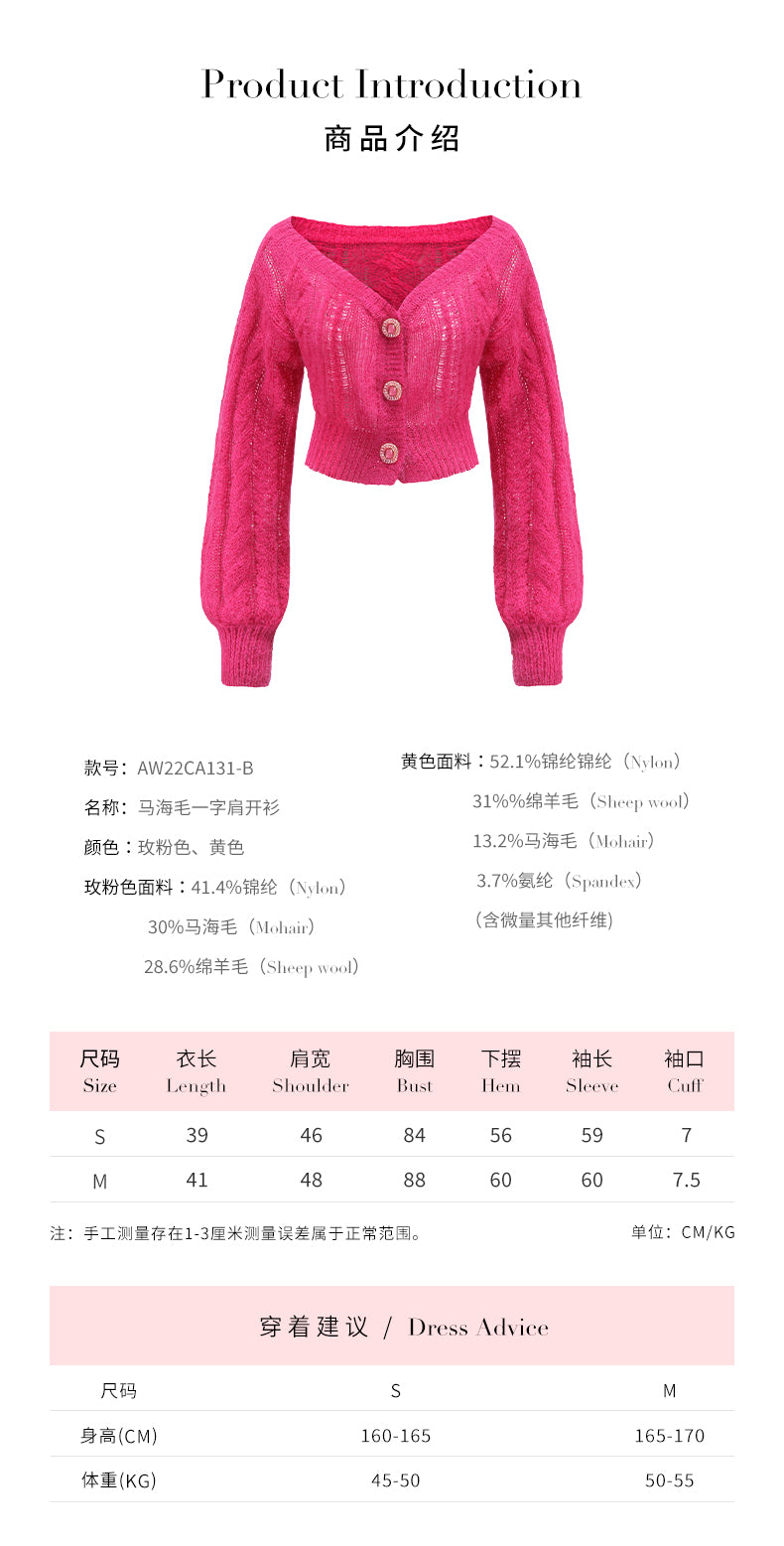 Product Introduction
商品介绍

款号：AW22CA131-B

名称：马海毛一字肩开衫

颜色：玫粉色、黄色

玫粉色面料：41.4%锦纶（Nylon）
30%马海毛（Mohair）
28.6%绵羊毛（Sheep wool）

黄色面料：52.1%锦纶锦纶（Nylon）
31%%绵羊毛（Sheep wool）
13.2%马海毛（Mohair）
3.7%氨纶（Spandex）
（含微量其他纤维）

| 尺码 Size | 衣长 Length | 肩宽 Shoulder | 胸围 Bust | 下摆 Hem | 袖长 Sleeve | 袖口 Cuff |
|---|---|---|---|---|---|---|
| S | 39 | 46 | 84 | 56 | 59 | 7 |
| M | 41 | 48 | 88 | 60 | 60 | 7.5 |

注：手工测量存在1-3厘米测量误差属于正常范围。 单位：CM/KG

穿着建议 / Dress Advice

| 尺码 | S | M |
|---|---|---|
| 身高(CM) | 160-165 | 165-170 |
| 体重(KG) | 45-50 | 50-55 |